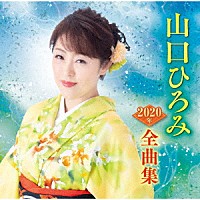 山口ひろみ

2020年
全曲集